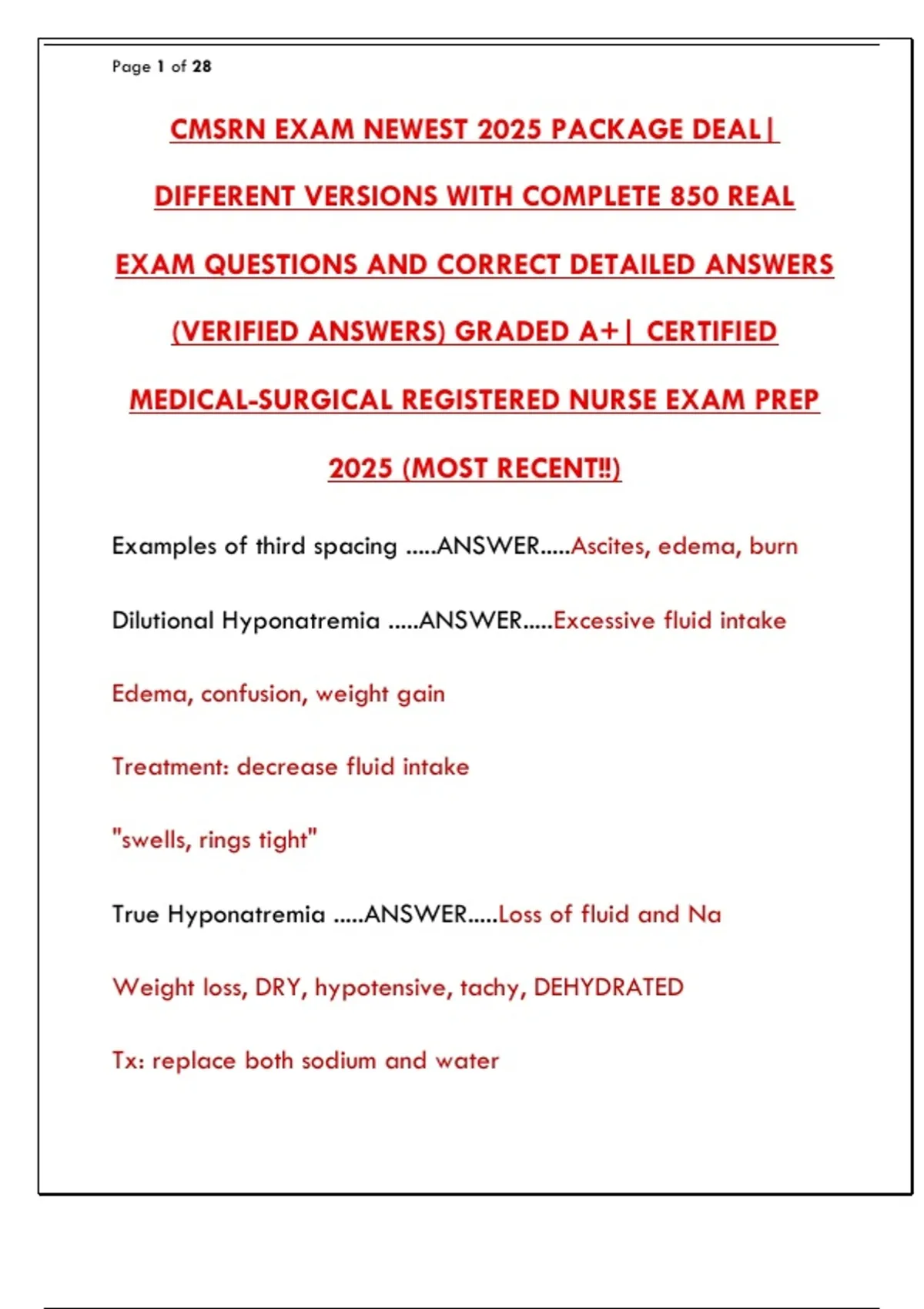 Page 1 of 28

CMSRN EXAM NEWEST 2025 PACKAGE DEAL| DIFFERENT VERSIONS WITH COMPLETE 850 REAL EXAM QUESTIONS AND CORRECT DETAILED ANSWERS (VERIFIED ANSWERS) GRADED A+| CERTIFIED MEDICAL-SURGICAL REGISTERED NURSE EXAM PREP 2025 (MOST RECENT!!)

Examples of third spacing .....ANSWER.....Ascites, edema, burn

Dilutional Hyponatremia .....ANSWER.....Excessive fluid intake

Edema, confusion, weight gain

Treatment: decrease fluid intake

"swells, rings tight"

True Hyponatremia .....ANSWER.....Loss of fluid and Na

Weight loss, DRY, hypotensive, tachy, DEHYDRATED

Tx: replace both sodium and water